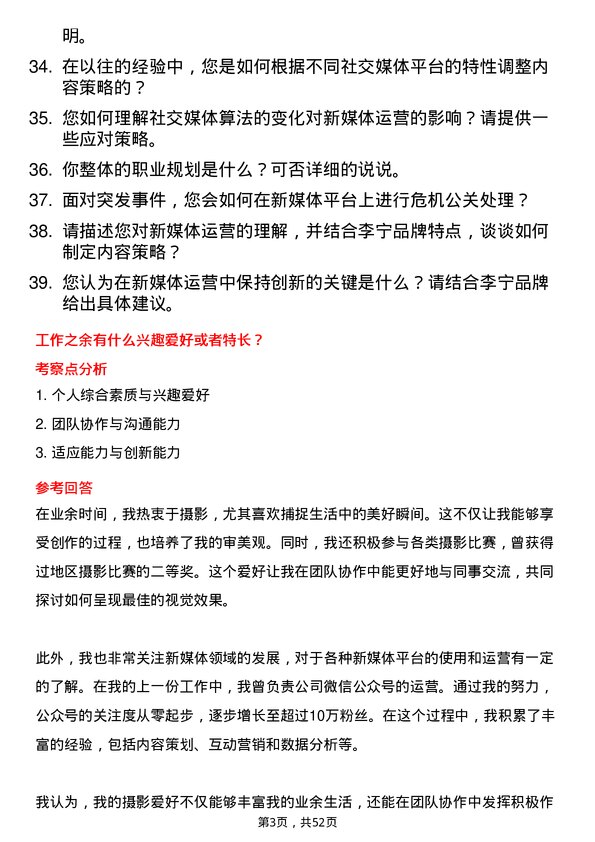 明。

34. 在以往的经验中，您是如何根据不同社交媒体平台的特性调整内容策略的？

35. 您如何理解社交媒体算法的变化对新媒体运营的影响？请提供一些应对策略。

36. 你整体的职业规划是什么？可否详细的说说。

37. 面对突发事件，您会如何在新媒体平台上进行危机公关处理？

38. 请描述您对新媒体运营的理解，并结合李宁品牌特点，谈谈如何制定内容策略？

39. 您认为在新媒体运营中保持创新的关键是什么？请结合李宁品牌给出具体建议。

工作之余有什么兴趣爱好或者特长？

考察点分析

1. 个人综合素质与兴趣爱好

2. 团队协作与沟通能力

3. 适应能力与创新能力

参考回答

在业余时间，我热衷于摄影，尤其喜欢捕捉生活中的美好瞬间。这不仅让我能够享受创作的过程，也培养了我的审美观。同时，我还积极参与各类摄影比赛，曾获得过地区摄影比赛的二等奖。这个爱好让我在团队协作中能更好地与同事交流，共同探讨如何呈现最佳的视觉效果。

此外，我也非常关注新媒体领域的发展，对于各种新媒体平台的使用和运营有一定的了解。在我的上一份工作中，我曾负责公司微信公众号的运营。通过我的努力，公众号的关注度从零起步，逐步增长至超过10万粉丝。在这个过程中，我积累了丰富的经验，包括内容策划、互动营销和数据分析等。

我认为，我的摄影爱好不仅能够丰富我的业余生活，还能在团队协作中发挥积极作

第3页，共52页